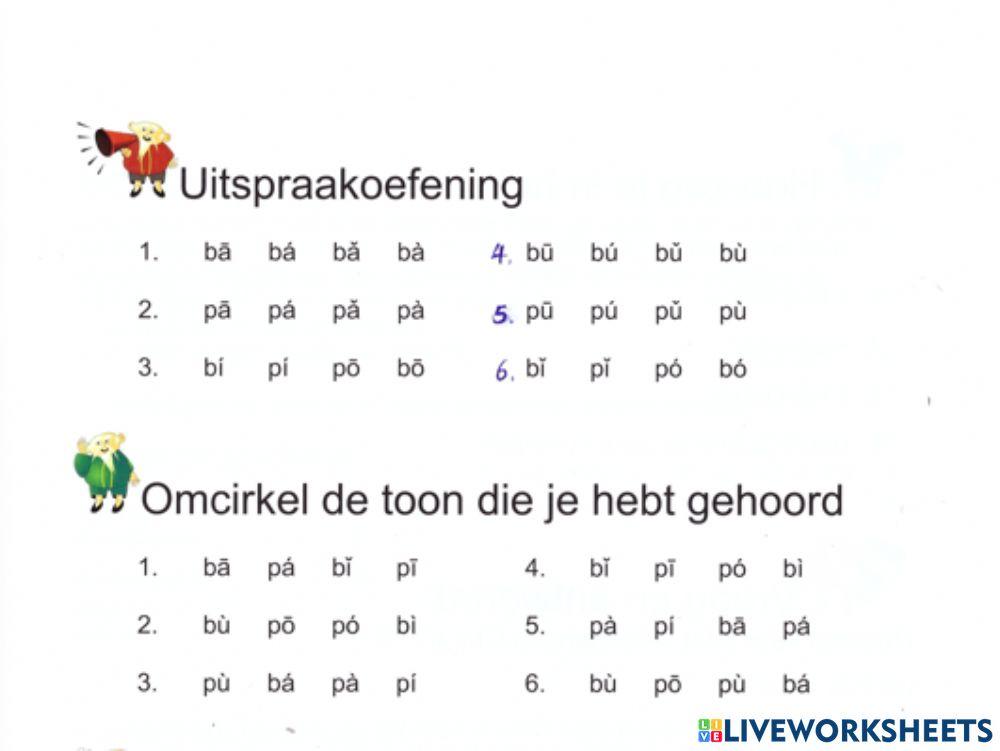 Uitspraakoefening

1. bā bá bǎ bà
2. pā pá pǎ pà
3. bí pí pō bō

4. bū bú bǔ bù
5. pū pú pǔ pù
6. bǐ pǐ pó bó

Omcirkel de toon die je hebt gehoord

1. bā pá bǐ pī
2. bù pō pó bì
3. pù bá pà pí

4. bǐ pī pó bì
5. pà pí bā pá
6. bù pō pù bá

LIVEWORKSHEETS